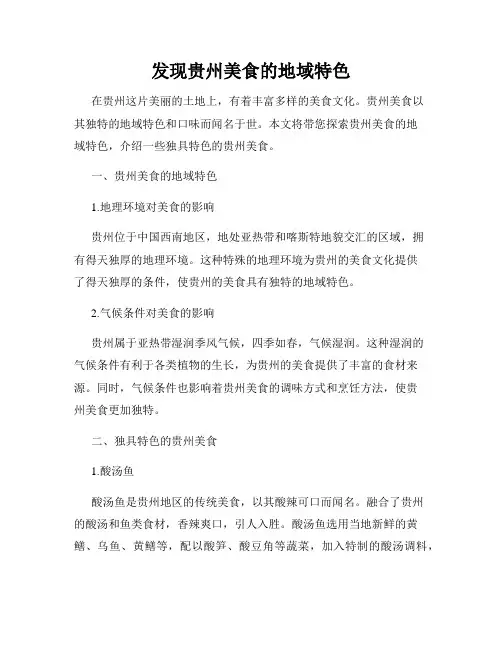 发现贵州美食的地域特色

在贵州这片美丽的土地上，有着丰富多样的美食文化。贵州美食以其独特的地域特色和口味而闻名于世。本文将带您探索贵州美食的地域特色，介绍一些独具特色的贵州美食。

一、贵州美食的地域特色

1.地理环境对美食的影响

贵州位于中国西南地区，地处亚热带和喀斯特地貌交汇的区域，拥有得天独厚的地理环境。这种特殊的地理环境为贵州的美食文化提供了得天独厚的条件，使贵州的美食具有独特的地域特色。

2.气候条件对美食的影响

贵州属于亚热带湿润季风气候，四季如春，气候湿润。这种湿润的气候条件有利于各类植物的生长，为贵州的美食提供了丰富的食材来源。同时，气候条件也影响着贵州美食的调味方式和烹饪方法，使贵州美食更加独特。

二、独具特色的贵州美食

1.酸汤鱼

酸汤鱼是贵州地区的传统美食，以其酸辣可口而闻名。融合了贵州的酸汤和鱼类食材，香辣爽口，引人入胜。酸汤鱼选用当地新鲜的黄鳝、乌鱼、黄鳝等，配以酸笋、酸豆角等蔬菜，加入特制的酸汤调料，